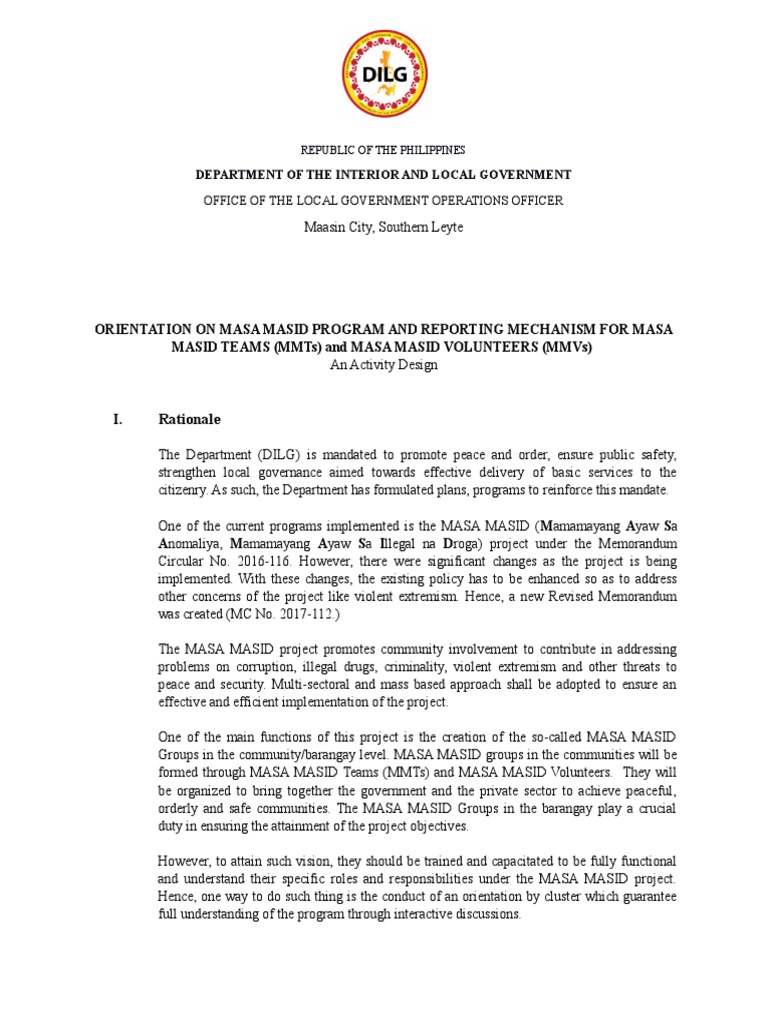 DILG

REPUBLIC OF THE PHILIPPINES

DEPARTMENT OF THE INTERIOR AND LOCAL GOVERNMENT

OFFICE OF THE LOCAL GOVERNMENT OPERATIONS OFFICER

Maasin City, Southern Leyte

ORIENTATION ON MASA MASID PROGRAM AND REPORTING MECHANISM FOR MASA MASID TEAMS (MMTs) and MASA MASID VOLUNTEERS (MMVs)
An Activity Design

I. Rationale

The Department (DILG) is mandated to promote peace and order, ensure public safety, strengthen local governance aimed towards effective delivery of basic services to the citizenry. As such, the Department has formulated plans, programs to reinforce this mandate.

One of the current programs implemented is the MASA MASID (Mamamayang Ayaw Sa Anomaliya, Mamamayang Ayaw Sa Illegal na Droga) project under the Memorandum Circular No. 2016-116. However, there were significant changes as the project is being implemented. With these changes, the existing policy has to be enhanced so as to address other concerns of the project like violent extremism. Hence, a new Revised Memorandum was created (MC No. 2017-112.)

The MASA MASID project promotes community involvement to contribute in addressing problems on corruption, illegal drugs, criminality, violent extremism and other threats to peace and security. Multi-sectoral and mass based approach shall be adopted to ensure an effective and efficient implementation of the project.

One of the main functions of this project is the creation of the so-called MASA MASID Groups in the community/barangay level. MASA MASID groups in the communities will be formed through MASA MASID Teams (MMTs) and MASA MASID Volunteers. They will be organized to bring together the government and the private sector to achieve peaceful, orderly and safe communities. The MASA MASID Groups in the barangay play a crucial duty in ensuring the attainment of the project objectives.

However, to attain such vision, they should be trained and capacitated to be fully functional and understand their specific roles and responsibilities under the MASA MASID project. Hence, one way to do such thing is the conduct of an orientation by cluster which guarantee full understanding of the program through interactive discussions.